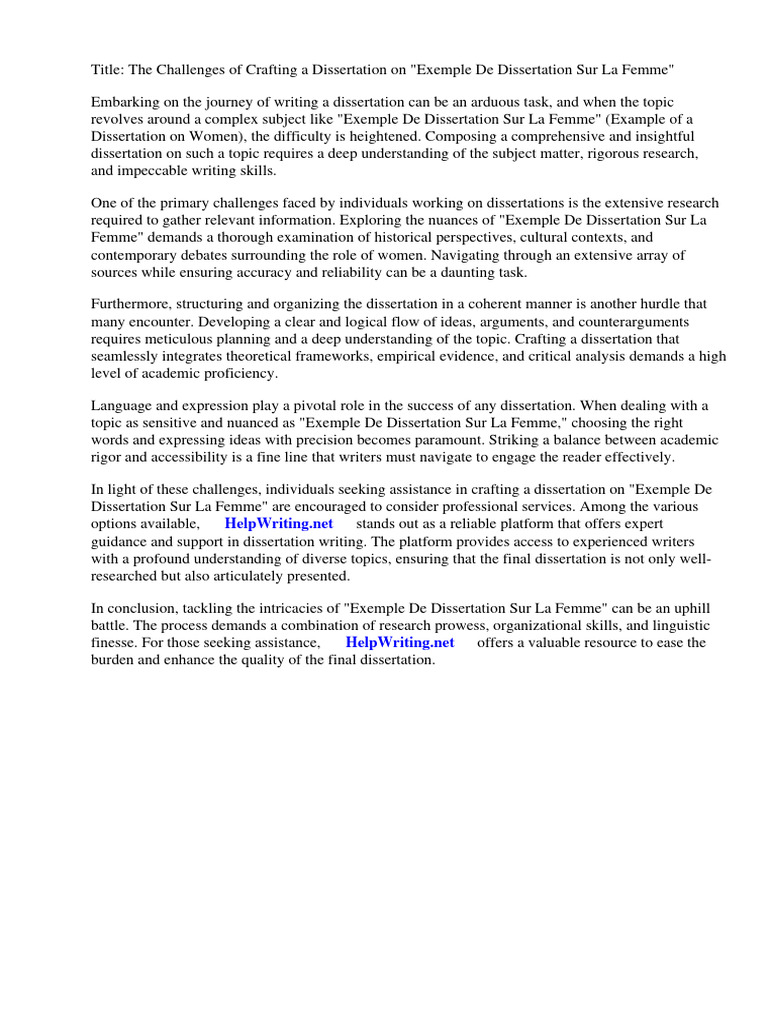 Title: The Challenges of Crafting a Dissertation on "Exemple De Dissertation Sur La Femme"

Embarking on the journey of writing a dissertation can be an arduous task, and when the topic revolves around a complex subject like "Exemple De Dissertation Sur La Femme" (Example of a Dissertation on Women), the difficulty is heightened. Composing a comprehensive and insightful dissertation on such a topic requires a deep understanding of the subject matter, rigorous research, and impeccable writing skills.

One of the primary challenges faced by individuals working on dissertations is the extensive research required to gather relevant information. Exploring the nuances of "Exemple De Dissertation Sur La Femme" demands a thorough examination of historical perspectives, cultural contexts, and contemporary debates surrounding the role of women. Navigating through an extensive array of sources while ensuring accuracy and reliability can be a daunting task.

Furthermore, structuring and organizing the dissertation in a coherent manner is another hurdle that many encounter. Developing a clear and logical flow of ideas, arguments, and counterarguments requires meticulous planning and a deep understanding of the topic. Crafting a dissertation that seamlessly integrates theoretical frameworks, empirical evidence, and critical analysis demands a high level of academic proficiency.

Language and expression play a pivotal role in the success of any dissertation. When dealing with a topic as sensitive and nuanced as "Exemple De Dissertation Sur La Femme," choosing the right words and expressing ideas with precision becomes paramount. Striking a balance between academic rigor and accessibility is a fine line that writers must navigate to engage the reader effectively.

In light of these challenges, individuals seeking assistance in crafting a dissertation on "Exemple De Dissertation Sur La Femme" are encouraged to consider professional services. Among the various options available, HelpWriting.net stands out as a reliable platform that offers expert guidance and support in dissertation writing. The platform provides access to experienced writers with a profound understanding of diverse topics, ensuring that the final dissertation is not only well-researched but also articulately presented.

In conclusion, tackling the intricacies of "Exemple De Dissertation Sur La Femme" can be an uphill battle. The process demands a combination of research prowess, organizational skills, and linguistic finesse. For those seeking assistance, HelpWriting.net offers a valuable resource to ease the burden and enhance the quality of the final dissertation.